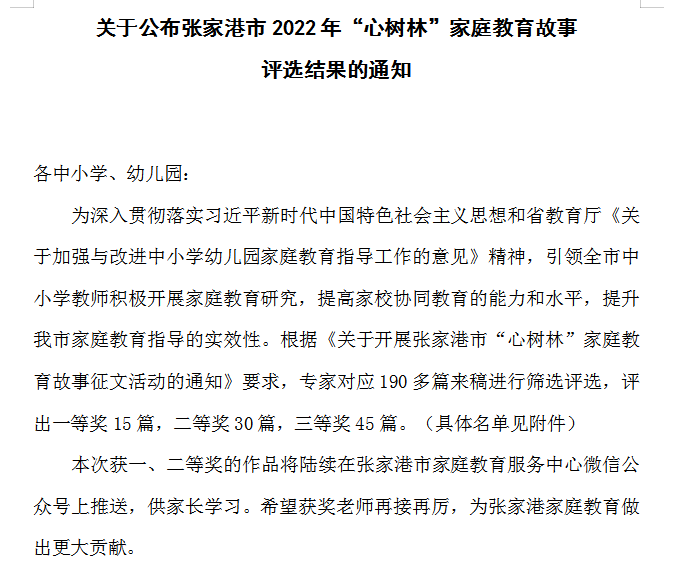 关于公布张家港市 2022 年“心树林”家庭教育故事评选结果的通知

各中小学、幼儿园：

为深入贯彻落实习近平新时代中国特色社会主义思想和省教育厅《关于加强与改进中小学幼儿园家庭教育指导工作的意见》精神，引领全市中小学教师积极开展家庭教育研究，提高家校协同教育的能力和水平，提升我市家庭教育指导的实效性。根据《关于开展张家港市“心树林”家庭教育故事征文活动的通知》要求，专家对应 190 多篇来稿进行筛选评选，评出一等奖 15 篇，二等奖 30 篇，三等奖 45 篇。（具体名单见附件）

本次获一、二等奖的作品将陆续在张家港市家庭教育服务中心微信公众号上推送，供家长学习。希望获奖老师再接再厉，为张家港家庭教育做出更大贡献。